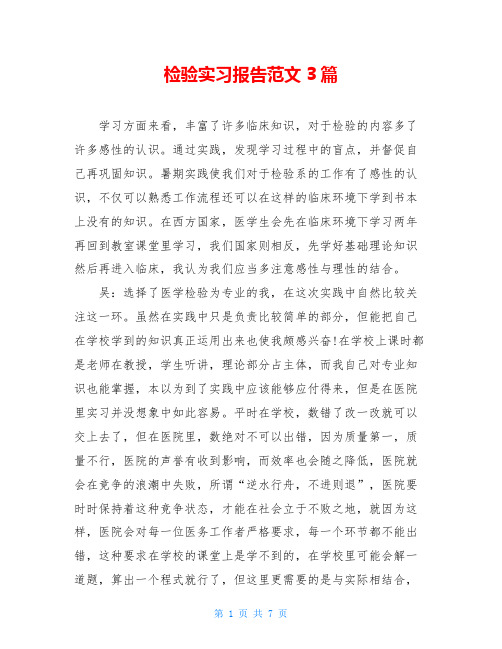 检验实习报告范文 3 篇

学习方面来看，丰富了许多临床知识，对于检验的内容多了许多感性的认识。通过实践，发现学习过程中的盲点，并督促自己再巩固知识。暑期实践使我们对于检验系的工作有了感性的认识，不仅可以熟悉工作流程还可以在这样的临床环境下学到书本上没有的知识。在西方国家，医学生会先在临床环境下学习两年再回到教室课堂里学习，我们国家则相反，先学好基础理论知识然后再进入临床，我认为我们应当多注意感性与理性的结合。

吴：选择了医学检验为专业的我，在这次实践中自然比较关注这一环。虽然在实践中只是负责比较简单的部分，但能把自己在学校学到的知识真正运用出来也使我颇感兴奋!在学校上课时都是老师在教授，学生听讲，理论部分占主体，而我自己对专业知识也能掌握，本以为到了实践中应该能够应付得来，但是在医院里实习并没想象中如此容易。平时在学校，数错了改一改就可以交上去了，但在医院里，数绝对不可以出错，因为质量第一，质量不行，医院的声誉有收到影响，而效率也会随之降低，医院就会在竞争的浪潮中失败，所谓“逆水行舟，不进则退”，医院要时时保持着这种竞争状态，才能在社会立于不败之地，就因为这样，医院会对每一位医务工作者严格要求，每一个环节都不能出错，这种要求在学校的课堂上是学不到的，在学校里可能会解一道题，算出一个程式就行了，但这里更需要的是与实际相结合，

第 1 页 共 7 页